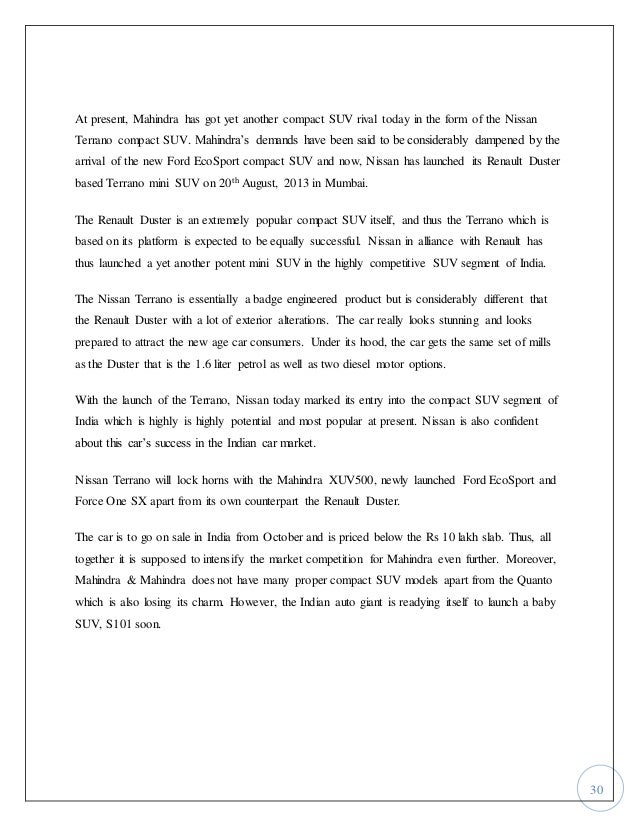 At present, Mahindra has got yet another compact SUV rival today in the form of the Nissan Terrano compact SUV. Mahindra's demands have been said to be considerably dampened by the arrival of the new Ford EcoSport compact SUV and now, Nissan has launched its Renault Duster based Terrano mini SUV on 20$^{th}$ August, 2013 in Mumbai.

The Renault Duster is an extremely popular compact SUV itself, and thus the Terrano which is based on its platform is expected to be equally successful. Nissan in alliance with Renault has thus launched a yet another potent mini SUV in the highly competitive SUV segment of India.

The Nissan Terrano is essentially a badge engineered product but is considerably different that the Renault Duster with a lot of exterior alterations. The car really looks stunning and looks prepared to attract the new age car consumers. Under its hood, the car gets the same set of mills as the Duster that is the 1.6 liter petrol as well as two diesel motor options.

With the launch of the Terrano, Nissan today marked its entry into the compact SUV segment of India which is highly is highly potential and most popular at present. Nissan is also confident about this car's success in the Indian car market.

Nissan Terrano will lock horns with the Mahindra XUV500, newly launched Ford EcoSport and Force One SX apart from its own counterpart the Renault Duster.

The car is to go on sale in India from October and is priced below the Rs 10 lakh slab. Thus, all together it is supposed to intensify the market competition for Mahindra even further. Moreover, Mahindra & Mahindra does not have many proper compact SUV models apart from the Quanto which is also losing its charm. However, the Indian auto giant is readying itself to launch a baby SUV, S101 soon.

30